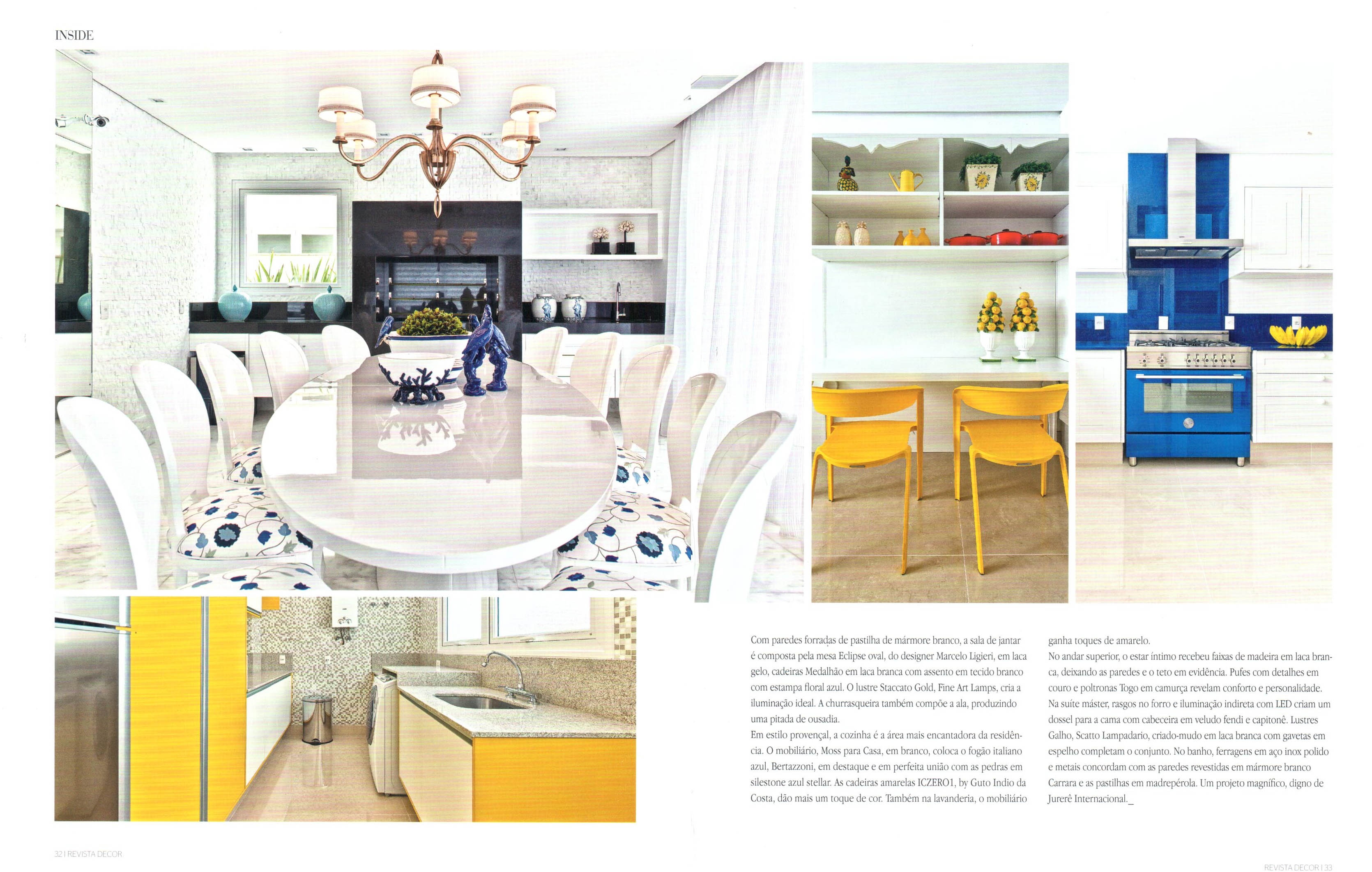 INSIDE

Com paredes forradas de pastilha de mármore branco, a sala de jantar é composta pela mesa Eclipse oval, do designer Marcelo Ligieri, em laca gelo, cadeiras Medalhão em laca branca com assento em tecido branco com estampa floral azul. O lustre Staccato Gold, Fine Art Lamps, cria a iluminação ideal. A churrasqueira também compõe a ala, produzindo uma pitada de ousadia.

Em estilo provençal, a cozinha é a área mais encantadora da residência. O mobiliário, Moss para Casa, em branco, coloca o fogão italiano azul, Bertazzoni, em destaque e em perfeita união com as pedras em silestone azul stellar. As cadeiras amarelas ICZERO1, by Guto Indio da Costa, dão mais um toque de cor. Também na lavanderia, o mobiliário ganha toques de amarelo.

No andar superior, o estar íntimo recebeu faixas de madeira em laca branca, deixando as paredes e o teto em evidência. Pufes com detalhes em couro e poltronas Togo em camurça revelam conforto e personalidade. Na suíte máster, rasgos no forro e iluminação indireta com LED criam um dossel para a cama com cabeceira em veludo fendi e capitonê. Lustres Galho, Scatto Lampadario, criado-mudo em laca branca com gavetas em espelho completam o conjunto. No banho, ferragens em aço inox polido e metais concordam com as paredes revestidas em mármore branco Carrara e as pastilhas em madrepérola. Um projeto magnífico, digno de Jurerê Internacional._

32 | REVISTA DECOR

REVISTA DECOR | 33